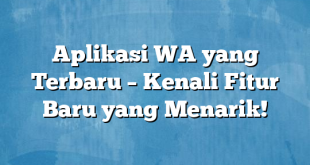 Aplikasi WA yang Terbaru – Kenali Fitur Baru yang Menarik!